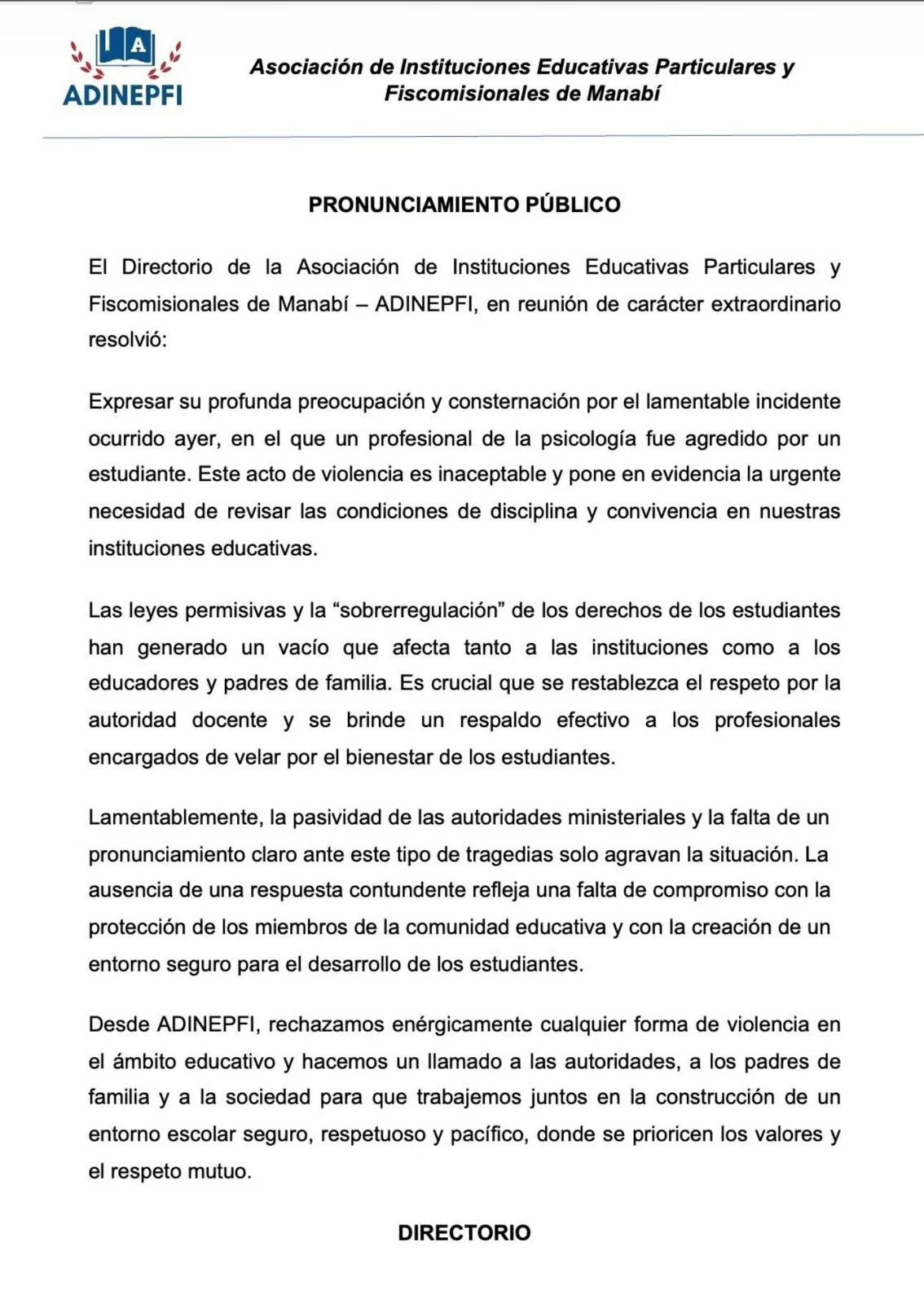 A

ADINEPFI

Asociación de Instituciones Educativas Particulares y Fiscomisionales de Manabí

PRONUNCIAMIENTO PÚBLICO

El Directorio de la Asociación de Instituciones Educativas Particulares y Fiscomisionales de Manabí – ADINEPFI, en reunión de carácter extraordinario resolvió:

Expresar su profunda preocupación y consternación por el lamentable incidente ocurrido ayer, en el que un profesional de la psicología fue agredido por un estudiante. Este acto de violencia es inaceptable y pone en evidencia la urgente necesidad de revisar las condiciones de disciplina y convivencia en nuestras instituciones educativas.

Las leyes permisivas y la “sobrerregulación” de los derechos de los estudiantes han generado un vacío que afecta tanto a las instituciones como a los educadores y padres de familia. Es crucial que se restablezca el respeto por la autoridad docente y se brinde un respaldo efectivo a los profesionales encargados de velar por el bienestar de los estudiantes.

Lamentablemente, la pasividad de las autoridades ministeriales y la falta de un pronunciamiento claro ante este tipo de tragedias solo agravan la situación. La ausencia de una respuesta contundente refleja una falta de compromiso con la protección de los miembros de la comunidad educativa y con la creación de un entorno seguro para el desarrollo de los estudiantes.

Desde ADINEPFI, rechazamos enérgicamente cualquier forma de violencia en el ámbito educativo y hacemos un llamado a las autoridades, a los padres de familia y a la sociedad para que trabajemos juntos en la construcción de un entorno escolar seguro, respetuoso y pacífico, donde se prioricen los valores y el respeto mutuo.

DIRECTORIO